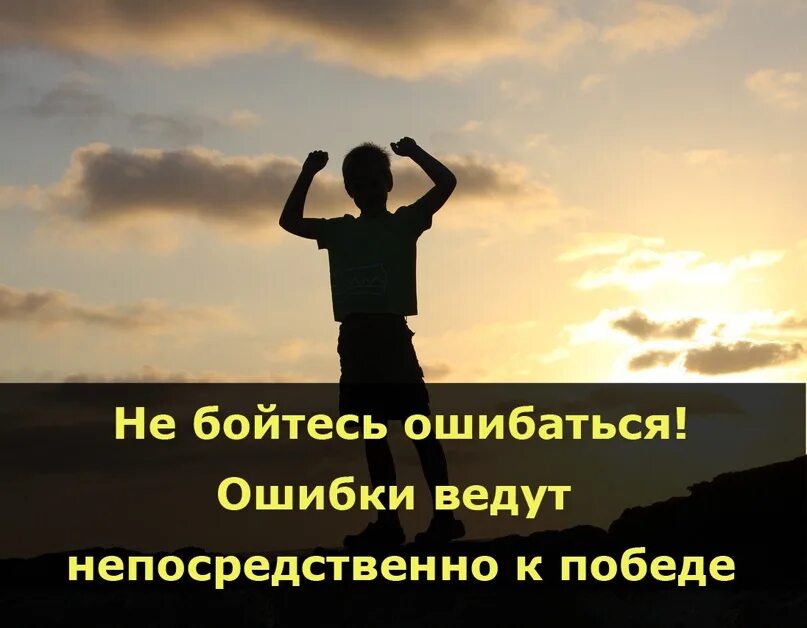 Не бойтесь ошибаться!
Ошибки ведут
непосредственно к победе